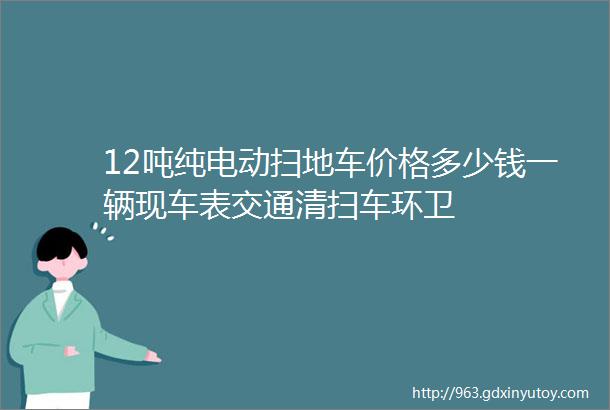 12吨纯电动扫地车价格多少钱一辆现车表交通清扫车环卫

http://963.gdxinyutoy.com